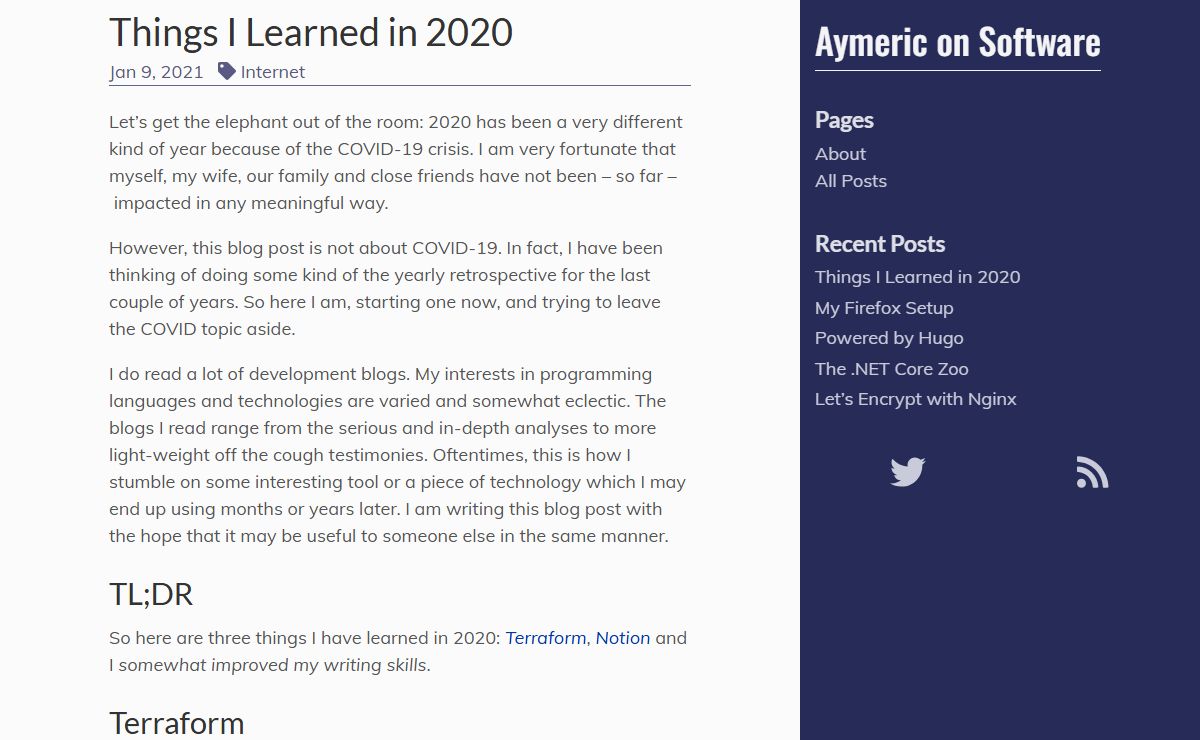 Things I Learned in 2020

Jan 9, 2021 Internet

Let's get the elephant out of the room: 2020 has been a very different kind of year because of the COVID-19 crisis. I am very fortunate that myself, my wife, our family and close friends have not been – so far – impacted in any meaningful way.

However, this blog post is not about COVID-19. In fact, I have been thinking of doing some kind of the yearly retrospective for the last couple of years. So here I am, starting one now, and trying to leave the COVID topic aside.

I do read a lot of development blogs. My interests in programming languages and technologies are varied and somewhat eclectic. The blogs I read range from the serious and in-depth analyses to more light-weight off the cough testimonies. Oftentimes, this is how I stumble on some interesting tool or a piece of technology which I may end up using months or years later. I am writing this blog post with the hope that it may be useful to someone else in the same manner.

TL;DR

So here are three things I have learned in 2020: Terraform, Notion and I somewhat improved my writing skills.

Terraform

Aymeric on Software

Pages

About
All Posts

Recent Posts

Things I Learned in 2020
My Firefox Setup
Powered by Hugo
The .NET Core Zoo
Let's Encrypt with Nginx